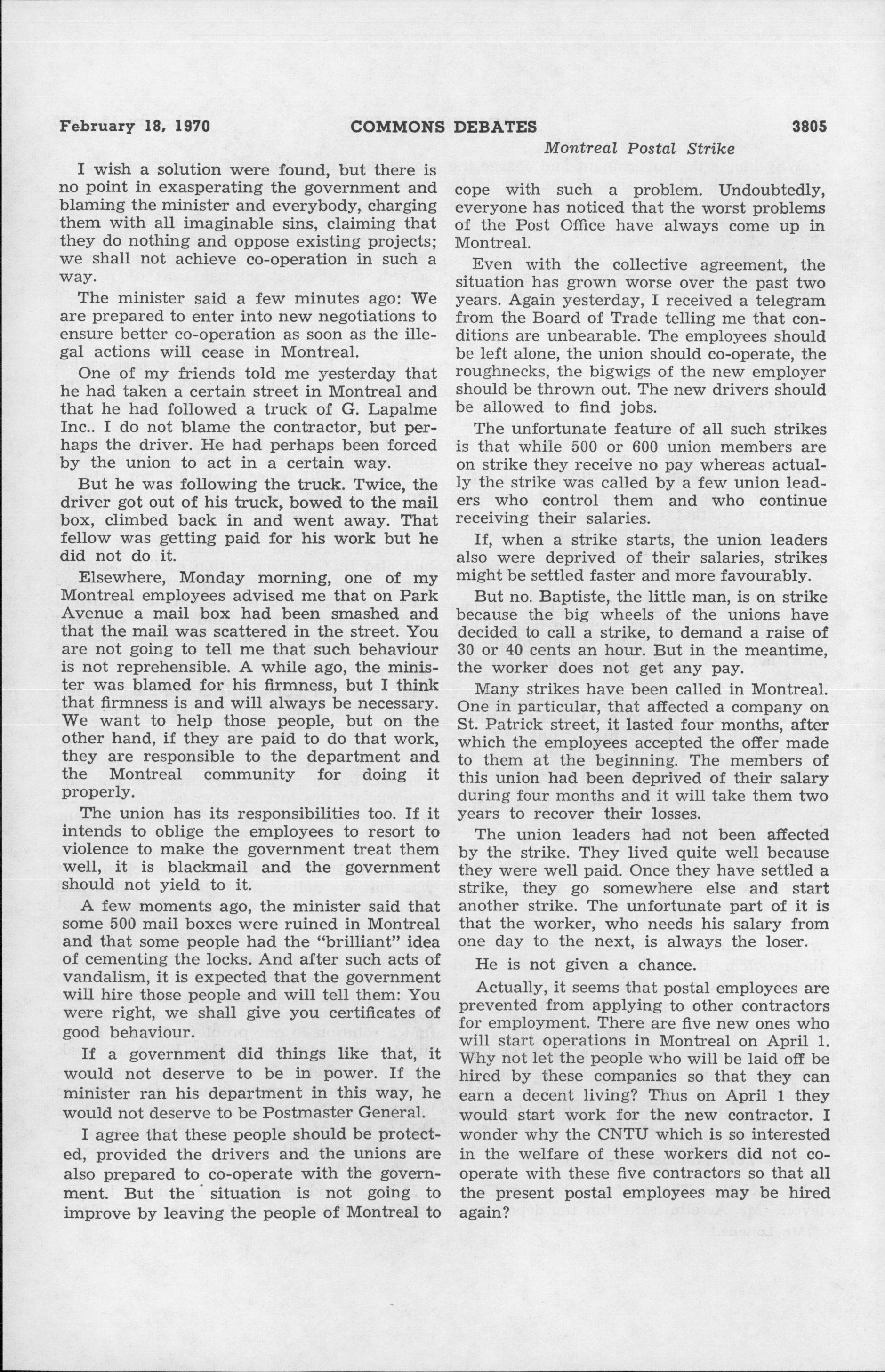 February 18, 1970 COMMONS DEBATES 3805

Montreal Postal Strike

I wish a solution were found, but there is no point in exasperating the government and blaming the minister and everybody, charging them with all imaginable sins, claiming that they do nothing and oppose existing projects; we shall not achieve co-operation in such a way.

The minister said a few minutes ago: We are prepared to enter into new negotiations to ensure better co-operation as soon as the illegal actions will cease in Montreal.

One of my friends told me yesterday that he had taken a certain street in Montreal and that he had followed a truck of G. Lapalme Inc.. I do not blame the contractor, but perhaps the driver. He had perhaps been forced by the union to act in a certain way.

But he was following the truck. Twice, the driver got out of his truck, bowed to the mail box, climbed back in and went away. That fellow was getting paid for his work but he did not do it.

Elsewhere, Monday morning, one of my Montreal employees advised me that on Park Avenue a mail box had been smashed and that the mail was scattered in the street. You are not going to tell me that such behaviour is not reprehensible. A while ago, the minister was blamed for his firmness, but I think that firmness is and will always be necessary. We want to help those people, but on the other hand, if they are paid to do that work, they are responsible to the department and the Montreal community for doing it properly.

The union has its responsibilities too. If it intends to oblige the employees to resort to violence to make the government treat them well, it is blackmail and the government should not yield to it.

A few moments ago, the minister said that some 500 mail boxes were ruined in Montreal and that some people had the "brilliant" idea of cementing the locks. And after such acts of vandalism, it is expected that the government will hire those people and will tell them: You were right, we shall give you certificates of good behaviour.

If a government did things like that, it would not deserve to be in power. If the minister ran his department in this way, he would not deserve to be Postmaster General.

I agree that these people should be protected, provided the drivers and the unions are also prepared to co-operate with the government. But the situation is not going to improve by leaving the people of Montreal to cope with such a problem. Undoubtedly, everyone has noticed that the worst problems of the Post Office have always come up in Montreal.

Even with the collective agreement, the situation has grown worse over the past two years. Again yesterday, I received a telegram from the Board of Trade telling me that conditions are unbearable. The employees should be left alone, the union should co-operate, the roughnecks, the bigwigs of the new employer should be thrown out. The new drivers should be allowed to find jobs.

The unfortunate feature of all such strikes is that while 500 or 600 union members are on strike they receive no pay whereas actually the strike was called by a few union leaders who control them and who continue receiving their salaries.

If, when a strike starts, the union leaders also were deprived of their salaries, strikes might be settled faster and more favourably.

But no. Baptiste, the little man, is on strike because the big wheels of the unions have decided to call a strike, to demand a raise of 30 or 40 cents an hour. But in the meantime, the worker does not get any pay.

Many strikes have been called in Montreal. One in particular, that affected a company on St. Patrick street, it lasted four months, after which the employees accepted the offer made to them at the beginning. The members of this union had been deprived of their salary during four months and it will take them two years to recover their losses.

The union leaders had not been affected by the strike. They lived quite well because they were well paid. Once they have settled a strike, they go somewhere else and start another strike. The unfortunate part of it is that the worker, who needs his salary from one day to the next, is always the loser.

He is not given a chance.

Actually, it seems that postal employees are prevented from applying to other contractors for employment. There are five new ones who will start operations in Montreal on April 1. Why not let the people who will be laid off be hired by these companies so that they can earn a decent living? Thus on April 1 they would start work for the new contractor. I wonder why the CNTU which is so interested in the welfare of these workers did not co-operate with these five contractors so that all the present postal employees may be hired again?